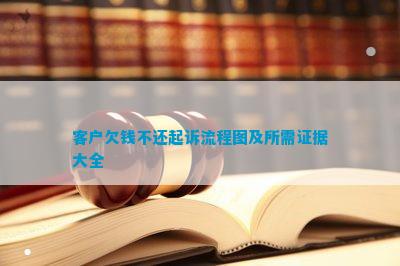 客户欠钱不还起诉流程图及所需证据大全